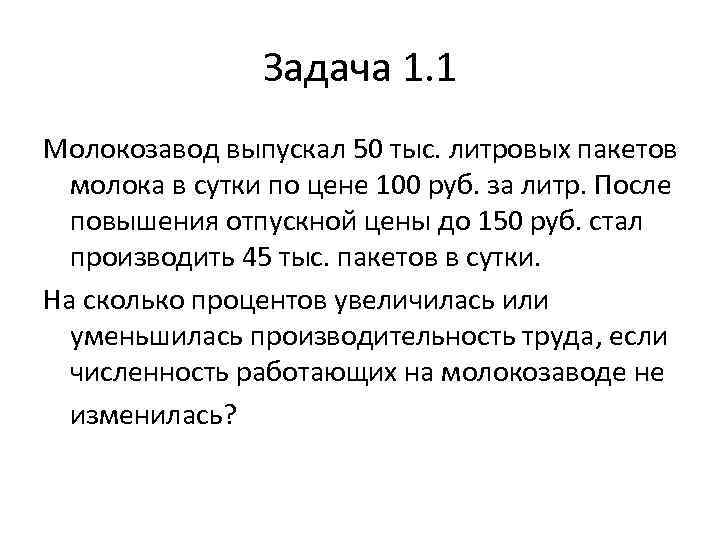 Задача 1.1

Молокозавод выпускал 50 тыс. литровых пакетов молока в сутки по цене 100 руб. за литр. После повышения отпускной цены до 150 руб. стал производить 45 тыс. пакетов в сутки.

На сколько процентов увеличилась или уменьшилась производительность труда, если численность работающих на молокозаводе не изменилась?